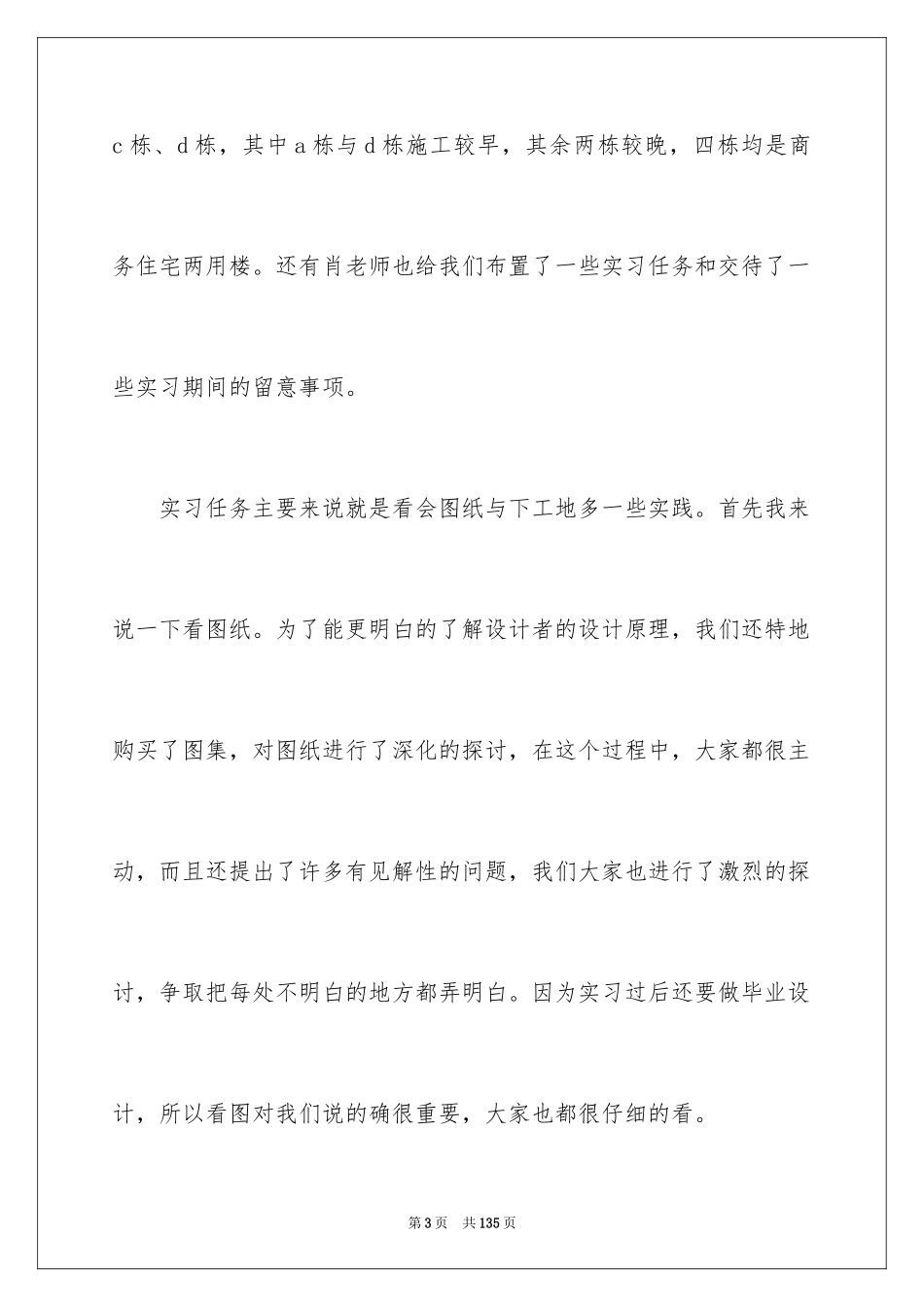 c 栋、d 栋，其中 a 栋与 d 栋施工较早，其余两栋较晚，四栋均是商务住宅两用楼。还有肖老师也给我们布置了一些实习任务和交待了一些实习期间的留意事项。

实习任务主要来说就是看会图纸与下工地多一些实践。首先我来说一下看图纸。为了能更明白的了解设计者的设计原理，我们还特地购买了图集，对图纸进行了深化的探讨，在这个过程中，大家都很主动，而且还提出了许多有见解性的问题，我们大家也进行了激烈的探讨，争取把每处不明白的地方都弄明白。因为实习过后还要做毕业设计，所以看图对我们说的确很重要，大家也都很仔细的看。

第 3 页 共 135 页